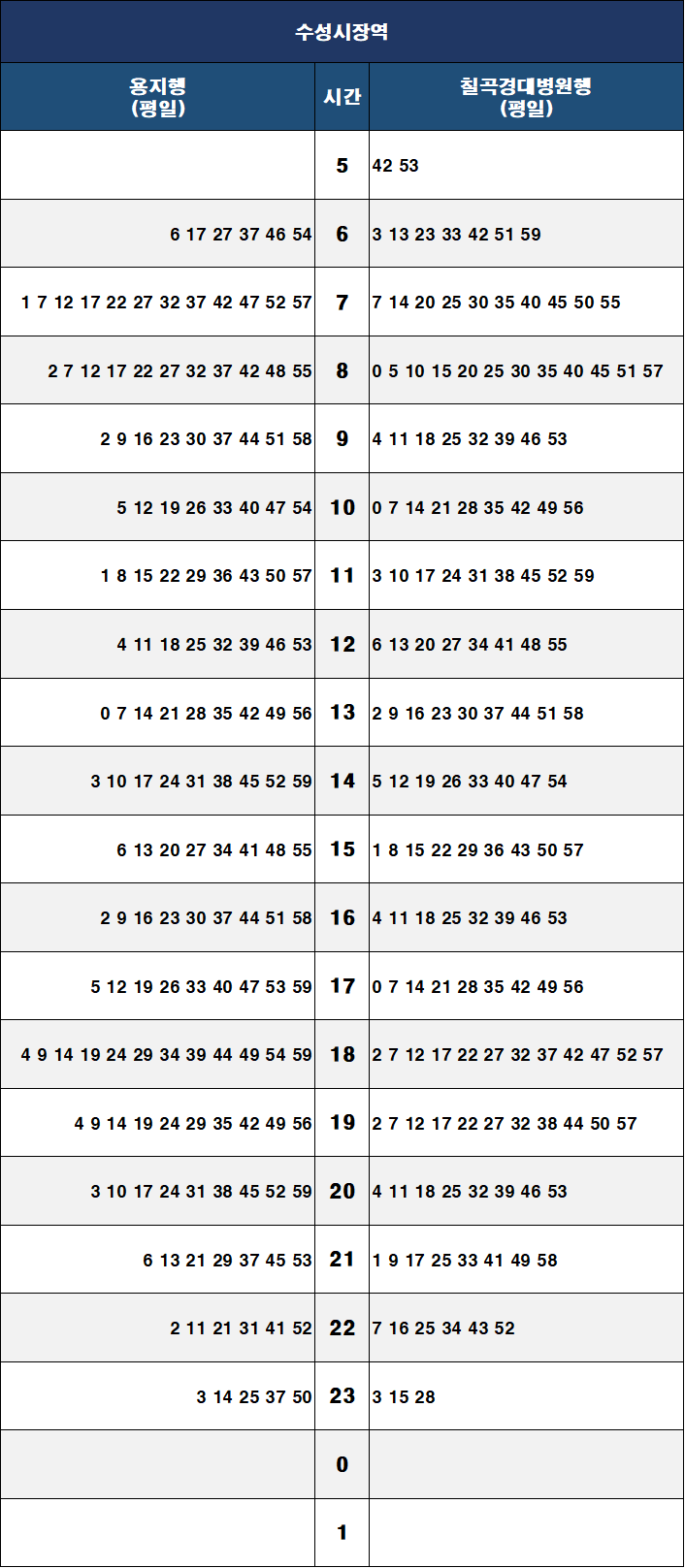 수성시장역

| 용지행 (평일) | 시간 | 칠곡경대병원행 (평일) |
|---|---|---|
| | 5 | 42 53 |
| 6 17 27 37 46 54 | 6 | 3 13 23 33 42 51 59 |
| 1 7 12 17 22 27 32 37 42 47 52 57 | 7 | 7 14 20 25 30 35 40 45 50 55 |
| 2 7 12 17 22 27 32 37 42 48 55 | 8 | 0 5 10 15 20 25 30 35 40 45 51 57 |
| 2 9 16 23 30 37 44 51 58 | 9 | 4 11 18 25 32 39 46 53 |
| 5 12 19 26 33 40 47 54 | 10 | 0 7 14 21 28 35 42 49 56 |
| 1 8 15 22 29 36 43 50 57 | 11 | 3 10 17 24 31 38 45 52 59 |
| 4 11 18 25 32 39 46 53 | 12 | 6 13 20 27 34 41 48 55 |
| 0 7 14 21 28 35 42 49 56 | 13 | 2 9 16 23 30 37 44 51 58 |
| 3 10 17 24 31 38 45 52 59 | 14 | 5 12 19 26 33 40 47 54 |
| 6 13 20 27 34 41 48 55 | 15 | 1 8 15 22 29 36 43 50 57 |
| 2 9 16 23 30 37 44 51 58 | 16 | 4 11 18 25 32 39 46 53 |
| 5 12 19 26 33 40 47 53 59 | 17 | 0 7 14 21 28 35 42 49 56 |
| 4 9 14 19 24 29 34 39 44 49 54 59 | 18 | 2 7 12 17 22 27 32 37 42 47 52 57 |
| 4 9 14 19 24 29 35 42 49 56 | 19 | 2 7 12 17 22 27 32 38 44 50 57 |
| 3 10 17 24 31 38 45 52 59 | 20 | 4 11 18 25 32 39 46 53 |
| 6 13 21 29 37 45 53 | 21 | 1 9 17 25 33 41 49 58 |
| 2 11 21 31 41 52 | 22 | 7 16 25 34 43 52 |
| 3 14 25 37 50 | 23 | 3 15 28 |
| | 0 | |
| | 1 | |